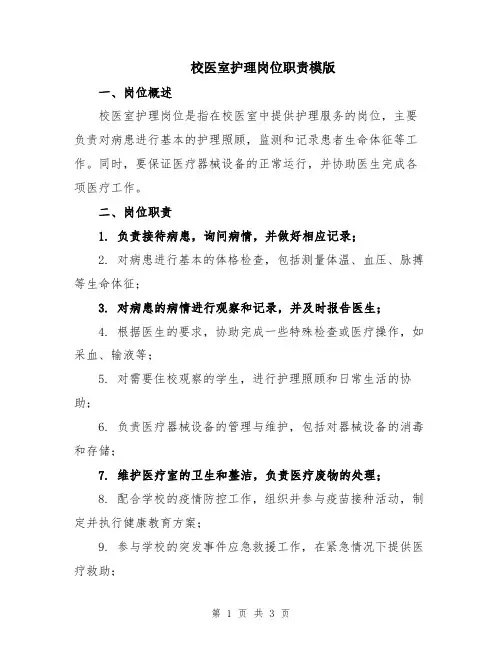 校医室护理岗位职责模版

一、岗位概述

校医室护理岗位是指在校医室中提供护理服务的岗位，主要负责对病患进行基本的护理照顾，监测和记录患者生命体征等工作。同时，要保证医疗器械设备的正常运行，并协助医生完成各项医疗工作。

二、岗位职责

1. 负责接待病患，询问病情，并做好相应记录；

2. 对病患进行基本的体格检查，包括测量体温、血压、脉搏等生命体征；

3. 对病患的病情进行观察和记录，并及时报告医生；

4. 根据医生的要求，协助完成一些特殊检查或医疗操作，如采血、输液等；

5. 对需要住校观察的学生，进行护理照顾和日常生活的协助；

6. 负责医疗器械设备的管理与维护，包括对器械设备的消毒和存储；

7. 维护医疗室的卫生和整洁，负责医疗废物的处理；

8. 配合学校的疫情防控工作，组织并参与疫苗接种活动，制定并执行健康教育方案；

9. 参与学校的突发事件应急救援工作，在紧急情况下提供医疗救助；

第 1 页 共 3 页